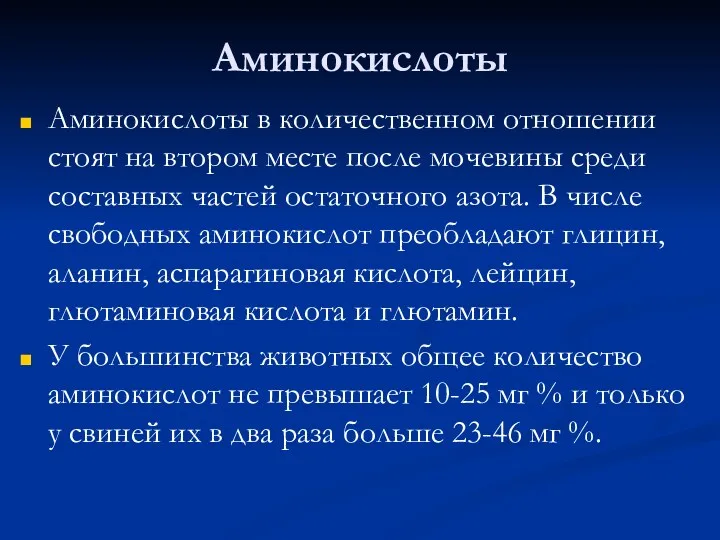 Аминокислоты

Аминокислоты в количественном отношении стоят на втором месте после мочевины среди составных частей остаточного азота. В числе свободных аминокислот преобладают глицин, аланин, аспарагиновая кислота, лейцин, глютаминовая кислота и глютамин.

У большинства животных общее количество аминокислот не превышает 10-25 мг % и только у свиней их в два раза больше 23-46 мг %.